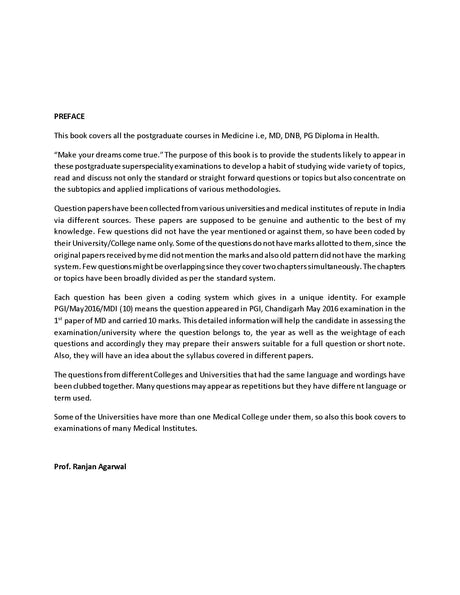 PREFACE

This book covers all the postgraduate courses in Medicine i.e, MD, DNB, PG Diploma in Health.

"Make your dreams come true." The purpose of this book is to provide the students likely to appear in these postgraduate superspeciality examinations to develop a habit of studying wide variety of topics, read and discuss not only the standard or straight forward questions or topics but also concentrate on the subtopics and applied implications of various methodologies.

Question papers have been collected from various universities and medical institutes of repute in India via different sources. These papers are supposed to be genuine and authentic to the best of my knowledge. Few questions did not have the year mentioned or against them, so have been coded by their University/College name only. Some of the questions do not have marks allotted to them, since the original papers received by me did not mention the marks and also old pattern did not have the marking system. Few questions might be overlapping since they cover two chapters simultaneously. The chapters or topics have been broadly divided as per the standard system.

Each question has been given a coding system which gives in a unique identity. For example PGI/May2016/MDI (10) means the question appeared in PGI, Chandigarh May 2016 examination in the 1$^{st}$ paper of MD and carried 10 marks. This detailed information will help the candidate in assessing the examination/university where the question belongs to, the year as well as the weightage of each questions and accordingly they may prepare their answers suitable for a full question or short note. Also, they will have an idea about the syllabus covered in different papers.

The questions from different Colleges and Universities that had the same language and wordings have been clubbed together. Many questions may appear as repetitions but they have different language or term used.

Some of the Universities have more than one Medical College under them, so also this book covers to examinations of many Medical Institutes.

Prof. Ranjan Agarwal